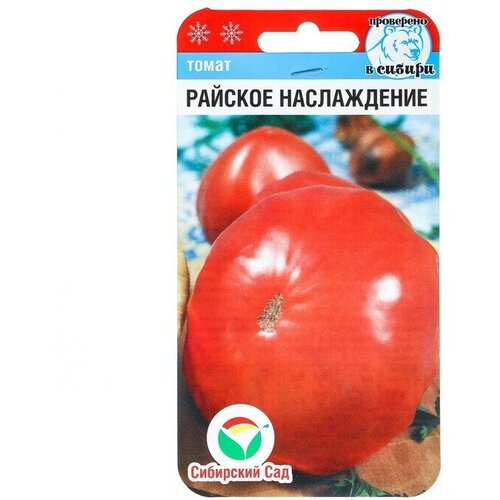 проверено в сибири

томат

РАЙСКОЕ НАСЛАЖДЕНИЕ

Сибирский Сад